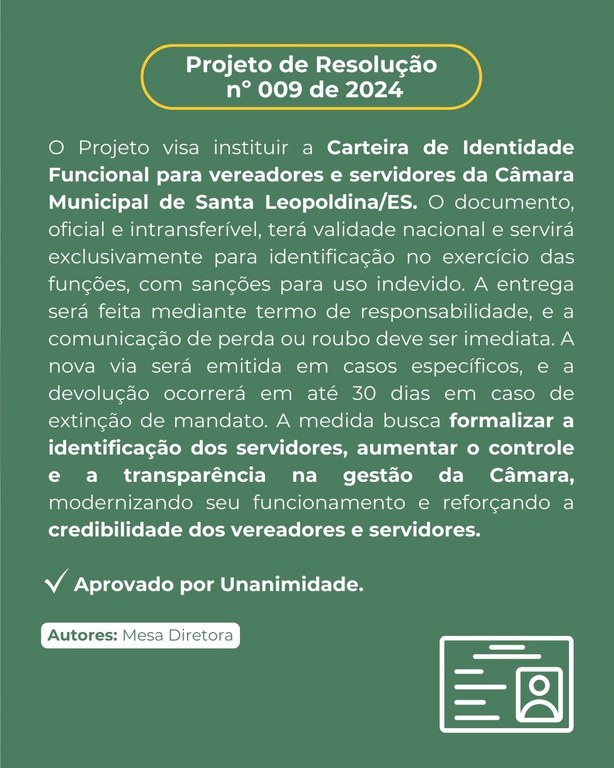 Projeto de Resolução
nº 009 de 2024

O Projeto visa instituir a Carteira de Identidade Funcional para vereadores e servidores da Câmara Municipal de Santa Leopoldina/ES. O documento, oficial e intransferível, terá validade nacional e servirá exclusivamente para identificação no exercício das funções, com sanções para uso indevido. A entrega será feita mediante termo de responsabilidade, e a comunicação de perda ou roubo deve ser imediata. A nova via será emitida em casos específicos, e a devolução ocorrerá em até 30 dias em caso de extinção de mandato. A medida busca formalizar a identificação dos servidores, aumentar o controle e a transparência na gestão da Câmara, modernizando seu funcionamento e reforçando a credibilidade dos vereadores e servidores.

✓ Aprovado por Unanimidade.

Autores: Mesa Diretora